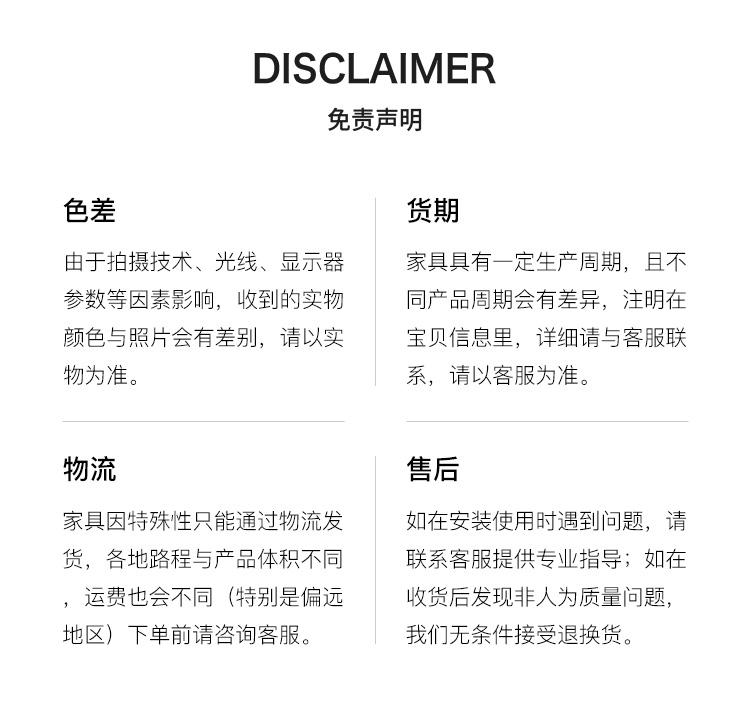 DISCLAIMER
免责声明

色差

由于拍摄技术、光线、显示器参数等因素影响，收到的实物颜色与照片会有差别，请以实物为准。

货期

家具具有一定生产周期，且不同产品周期会有差异，注明在宝贝信息里，详细请与客服联系，请以客服为准。

物流

家具因特殊性只能通过物流发货，各地路程与产品体积不同，运费也会不同（特别是偏远地区）下单前请咨询客服。

售后

如在安装使用时遇到问题，请联系客服提供专业指导；如在收货后发现非人为质量问题，我们无条件接受退换货。